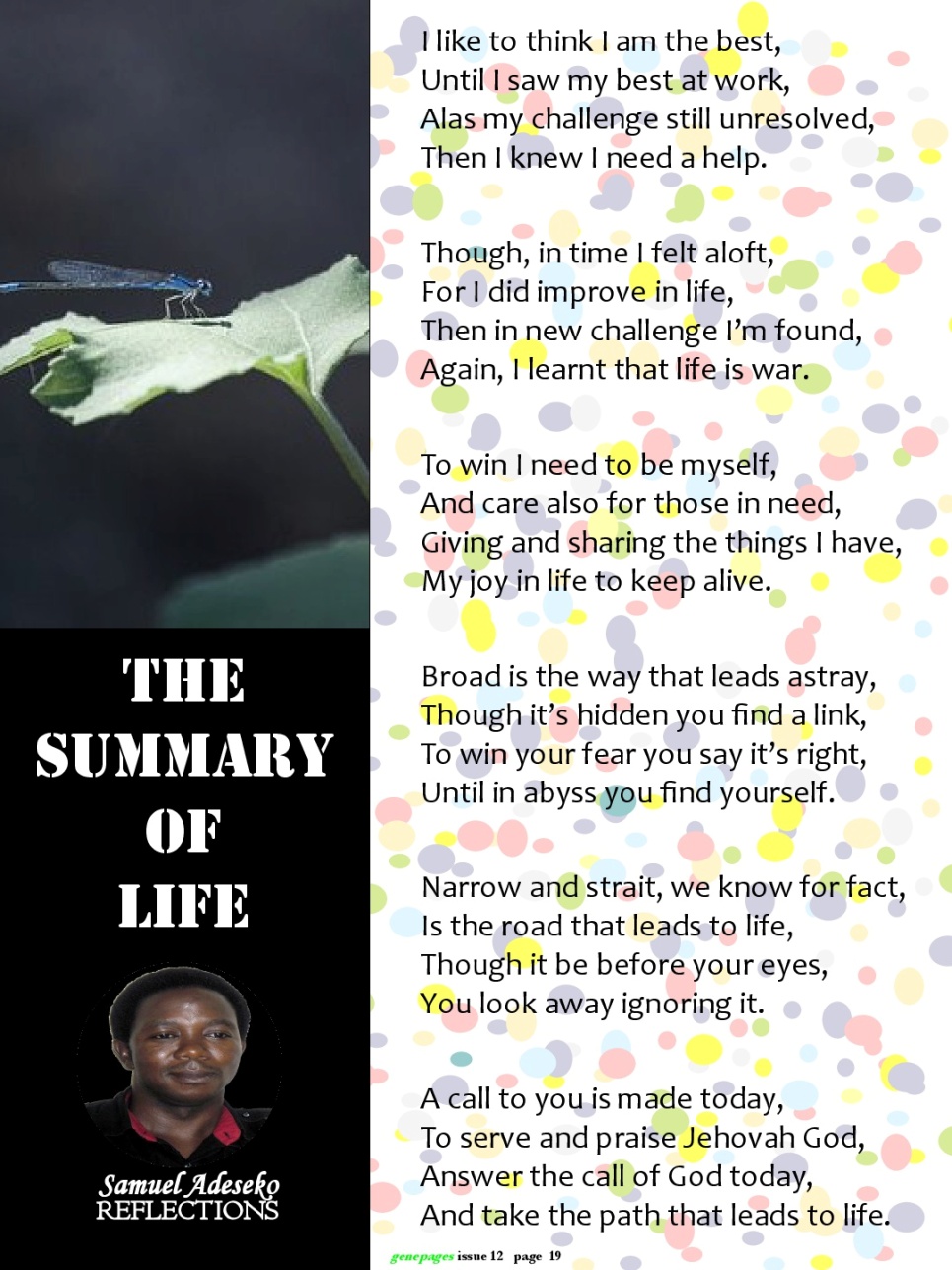 THE
SUMMARY
OF
LIFE

Samuel Adeseko
REFLECTIONS

I like to think I am the best,
Until I saw my best at work,
Alas my challenge still unresolved,
Then I knew I need a help.

Though, in time I felt aloft,
For I did improve in life,
Then in new challenge I'm found,
Again, I learnt that life is war.

To win I need to be myself,
And care also for those in need,
Giving and sharing the things I have,
My joy in life to keep alive.

Broad is the way that leads astray,
Though it's hidden you find a link,
To win your fear you say it's right,
Until in abyss you find yourself.

Narrow and strait, we know for fact,
Is the road that leads to life,
Though it be before your eyes,
You look away ignoring it.

A call to you is made today,
To serve and praise Jehovah God,
Answer the call of God today,
And take the path that leads to life.

genepages issue 12 page 19